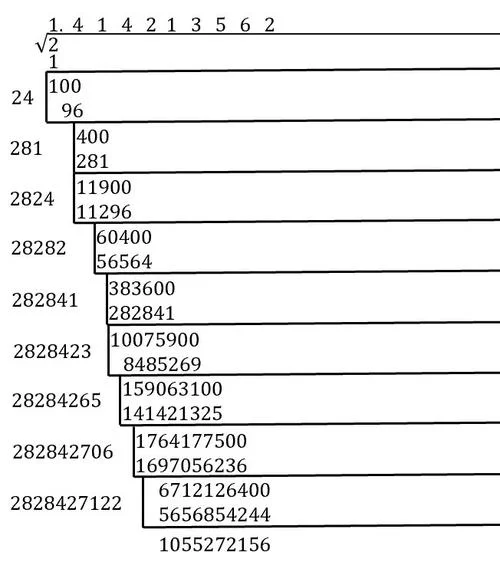 1. 4 1 4 2 1 3 5 6 2
$\sqrt{2}$
1

24
100
96

281
400
281

2824
11900
11296

28282
60400
56564

282841
383600
282841

2828423
10075900
8485269

28284265
159063100
141421325

282842706
1764177500
1697056236

2828427122
6712126400
5656854244

1055272156